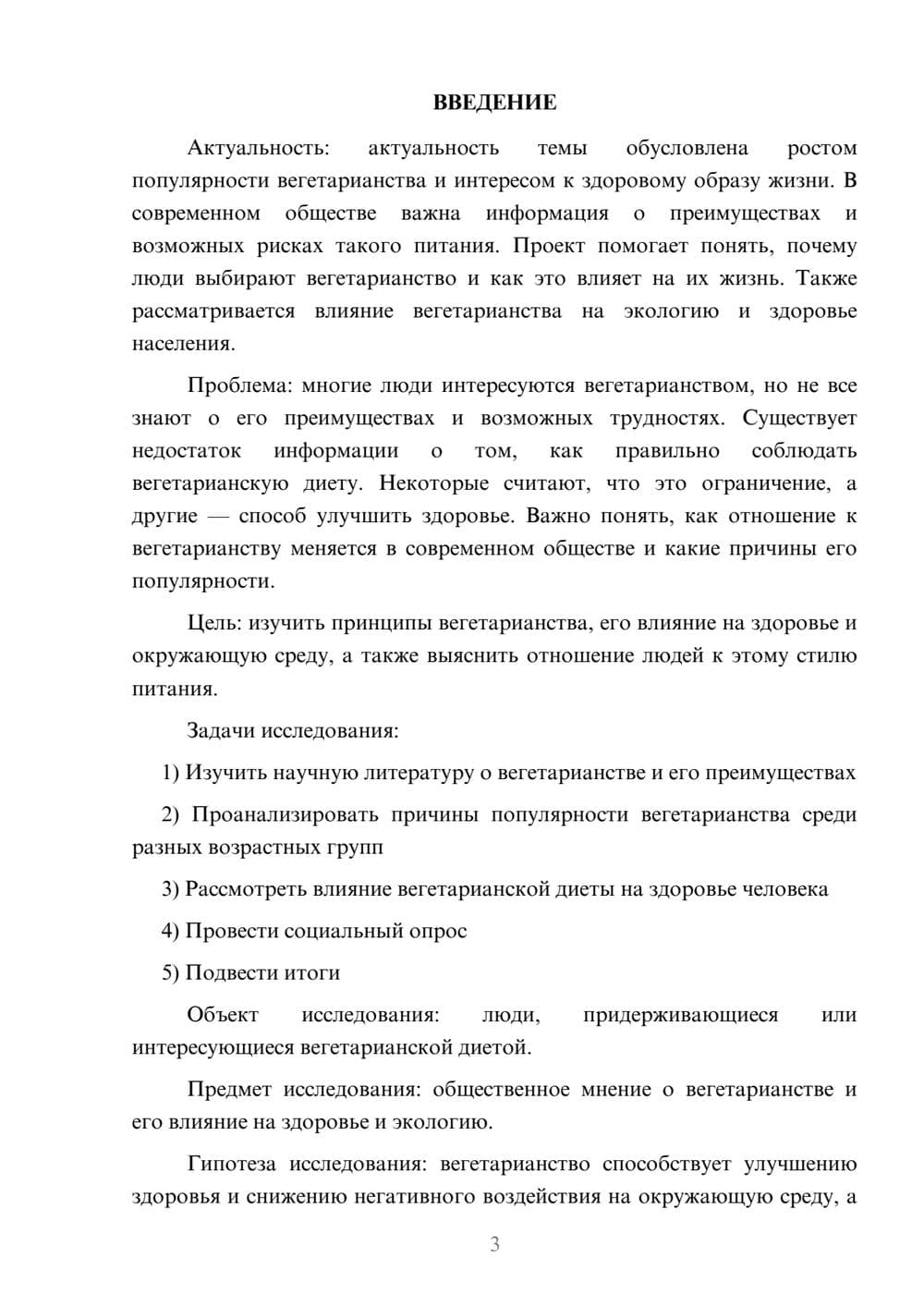 ВВЕДЕНИЕ

Актуальность: актуальность темы обусловлена ростом популярности вегетарианства и интересом к здоровому образу жизни. В современном обществе важна информация о преимуществах и возможных рисках такого питания. Проект помогает понять, почему люди выбирают вегетарианство и как это влияет на их жизнь. Также рассматривается влияние вегетарианства на экологию и здоровье населения.

Проблема: многие люди интересуются вегетарианством, но не все знают о его преимуществах и возможных трудностях. Существует недостаток информации о том, как правильно соблюдать вегетарианскую диету. Некоторые считают, что это ограничение, а другие — способ улучшить здоровье. Важно понять, как отношение к вегетарианству меняется в современном обществе и какие причины его популярности.

Цель: изучить принципы вегетарианства, его влияние на здоровье и окружающую среду, а также выяснить отношение людей к этому стилю питания.

Задачи исследования:

1) Изучить научную литературу о вегетарианстве и его преимуществах

2) Проанализировать причины популярности вегетарианства среди разных возрастных групп

3) Рассмотреть влияние вегетарианской диеты на здоровье человека

4) Провести социальный опрос

5) Подвести итоги

Объект исследования: люди, придерживающиеся или интересующиеся вегетарианской диетой.

Предмет исследования: общественное мнение о вегетарианстве и его влияние на здоровье и экологию.

Гипотеза исследования: вегетарианство способствует улучшению здоровья и снижению негативного воздействия на окружающую среду, а

3